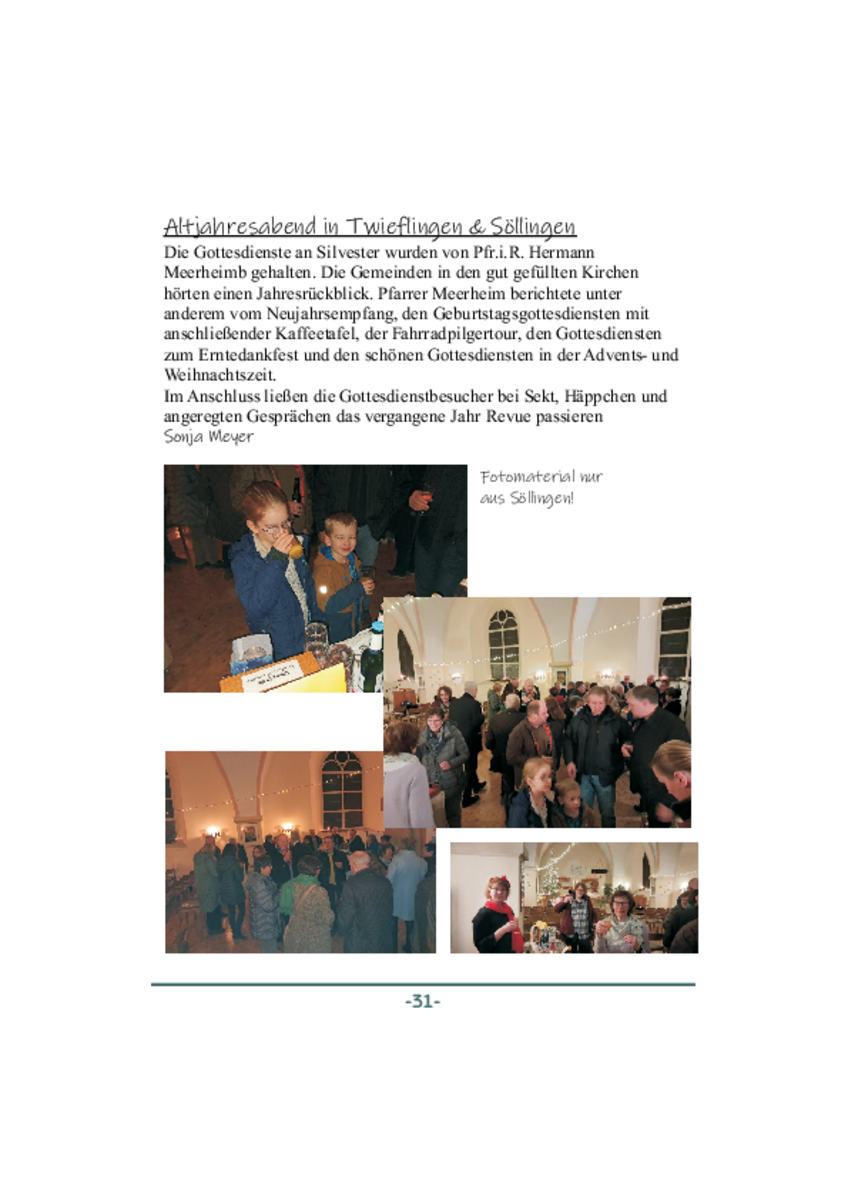 Altjahresabend in Twieflingen & Söllingen

Die Gottesdienste an Silvester wurden von Pfr.i.R. Hermann Meerheimb gehalten. Die Gemeinden in den gut gefüllten Kirchen hörten einen Jahresrückblick. Pfarrer Meerheim berichtete unter anderem vom Neujahrsempfang, den Geburtstagsgottesdiensten mit anschließender Kaffeetafel, der Fahrradpilgertour, den Gottesdiensten zum Erntedankfest und den schönen Gottesdiensten in der Advents- und Weihnachtszeit.
Im Anschluss ließen die Gottesdienstbesucher bei Sekt, Häppchen und angeregten Gesprächen das vergangene Jahr Revue passieren
Sonja Meyer

Fotomaterial nur aus Söllingen!

-31-